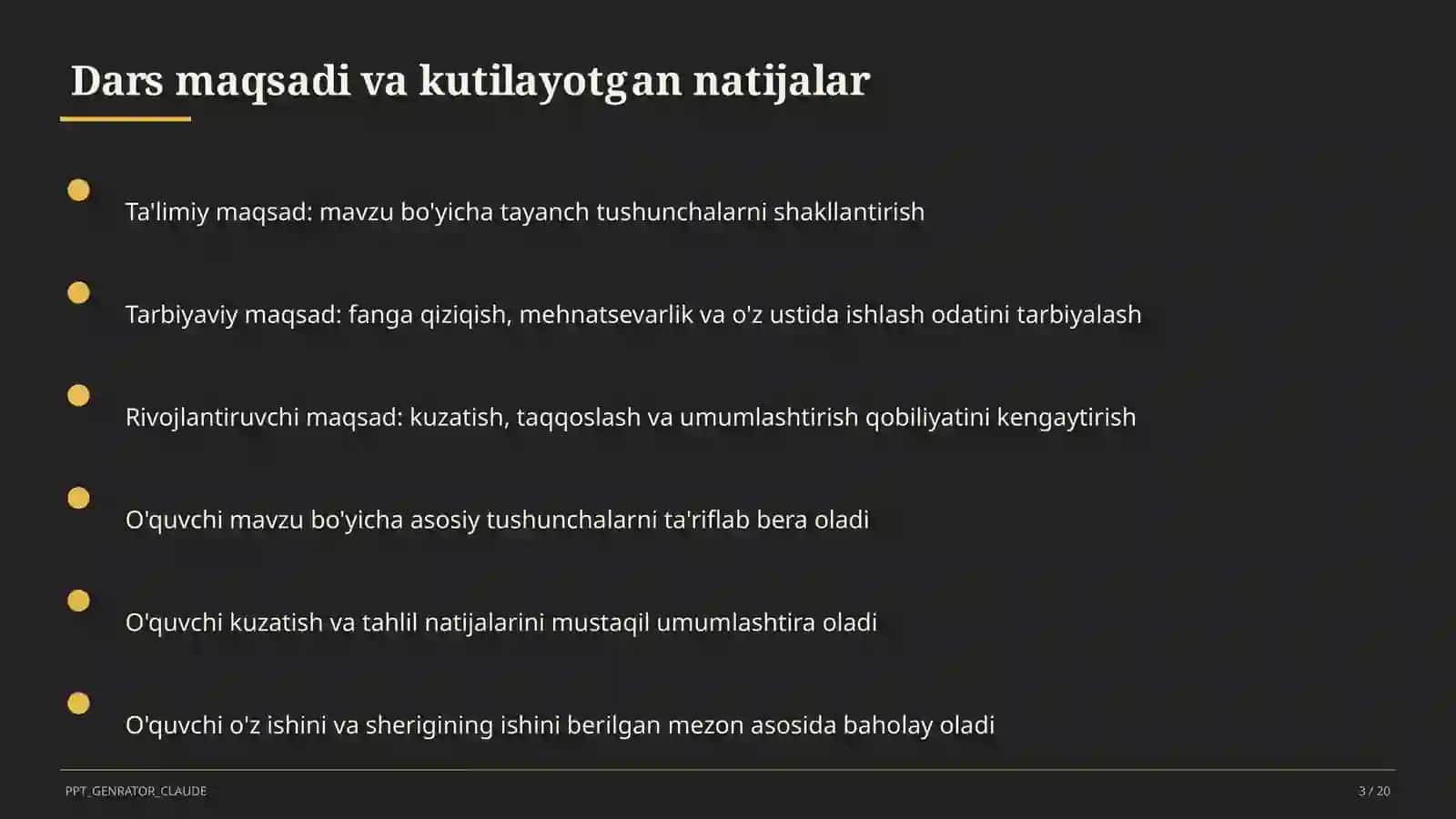 Dars maqsadi va kutilayotgan natijalar

Ta'limiy maqsad: mavzu bo'yicha tayanch tushunchalarni shakllantirish

Tarbiyaviy maqsad: fanga qiziqish, mehnatsevarlik va o'z ustida ishlash odatini tarbiyalash

Rivojlantiruvchi maqsad: kuzatish, taqqoslash va umumlashtirish qobiliyatini kengaytirish

O'quvchi mavzu bo'yicha asosiy tushunchalarni ta'riflab bera oladi

O'quvchi kuzatish va tahlil natijalarini mustaqil umumlashtira oladi

O'quvchi o'z ishini va sherigining ishini berilgan mezon asosida baholay oladi

PPT_GENRATOR_CLAUDE

3 / 20